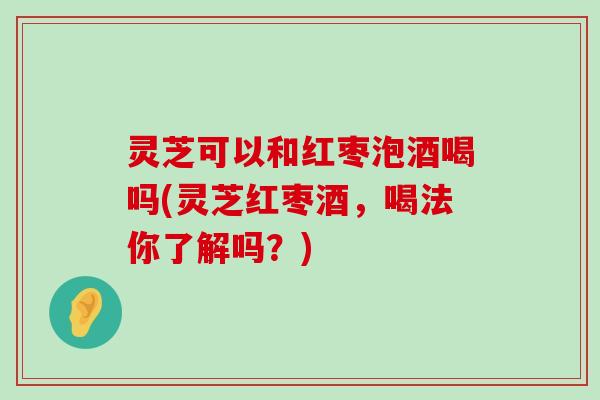 灵芝可以和红枣泡酒喝吗(灵芝红枣酒，喝法你了解吗？)